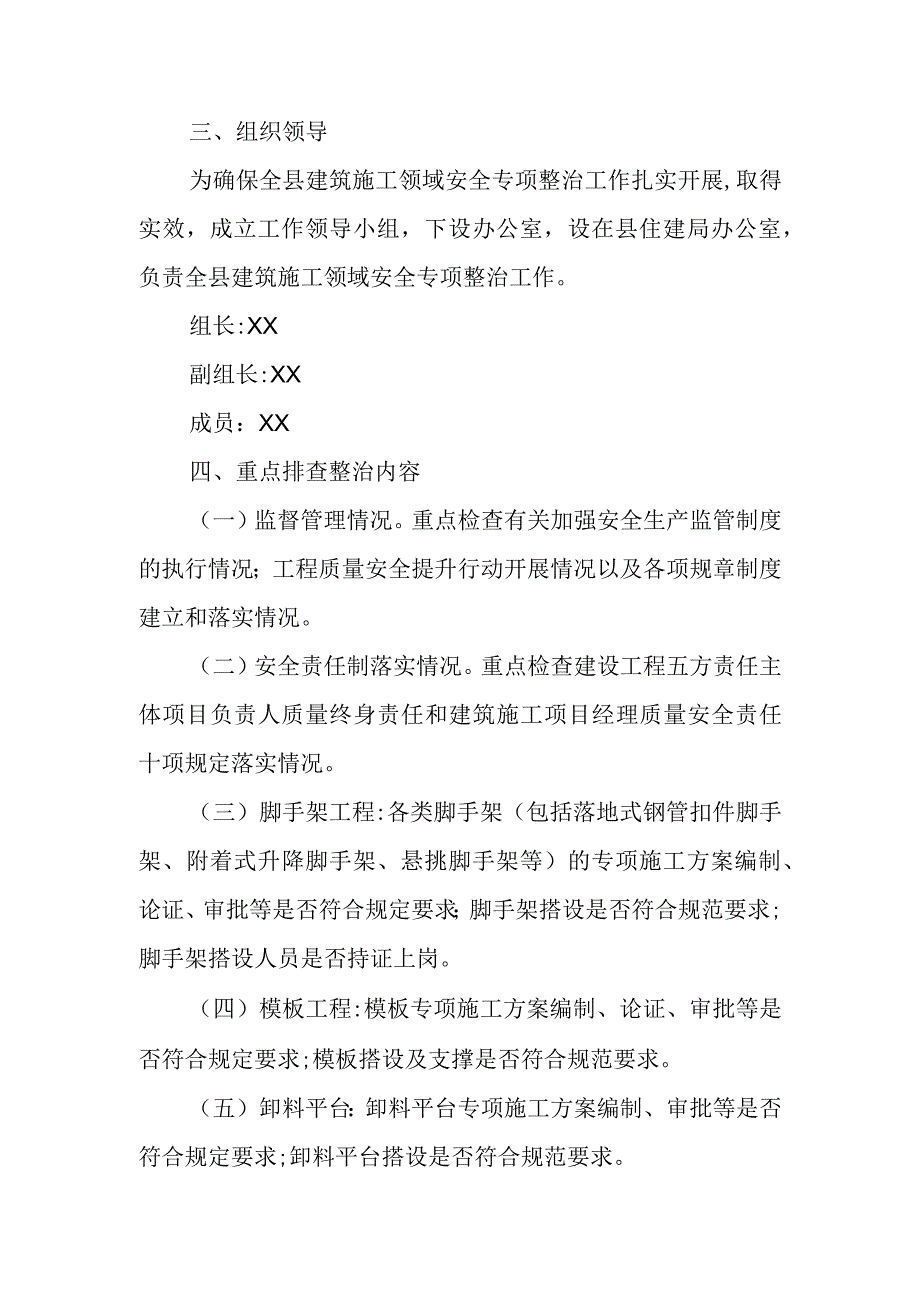 三、组织领导

为确保全县建筑施工领域安全专项整治工作扎实开展，取得实效，成立工作领导小组，下设办公室，设在县住建局办公室，负责全县建筑施工领域安全专项整治工作。

组长:XX

副组长:XX

成员：XX

四、重点排查整治内容

（一）监督管理情况。重点检查有关加强安全生产监管制度的执行情况；工程质量安全提升行动开展情况以及各项规章制度建立和落实情况。

（二）安全责任制落实情况。重点检查建设工程五方责任主体项目负责人质量终身责任和建筑施工项目经理质量安全责任十项规定落实情况。

（三）脚手架工程:各类脚手架（包括落地式钢管扣件脚手架、附着式升降脚手架、悬挑脚手架等）的专项施工方案编制、论证、审批等是否符合规定要求;脚手架搭设是否符合规范要求；脚手架搭设人员是否持证上岗。

（四）模板工程:模板专项施工方案编制、论证、审批等是否符合规定要求;模板搭设及支撑是否符合规范要求。

（五）卸料平台:卸料平台专项施工方案编制、审批等是否符合规定要求;卸料平台搭设是否符合规范要求。